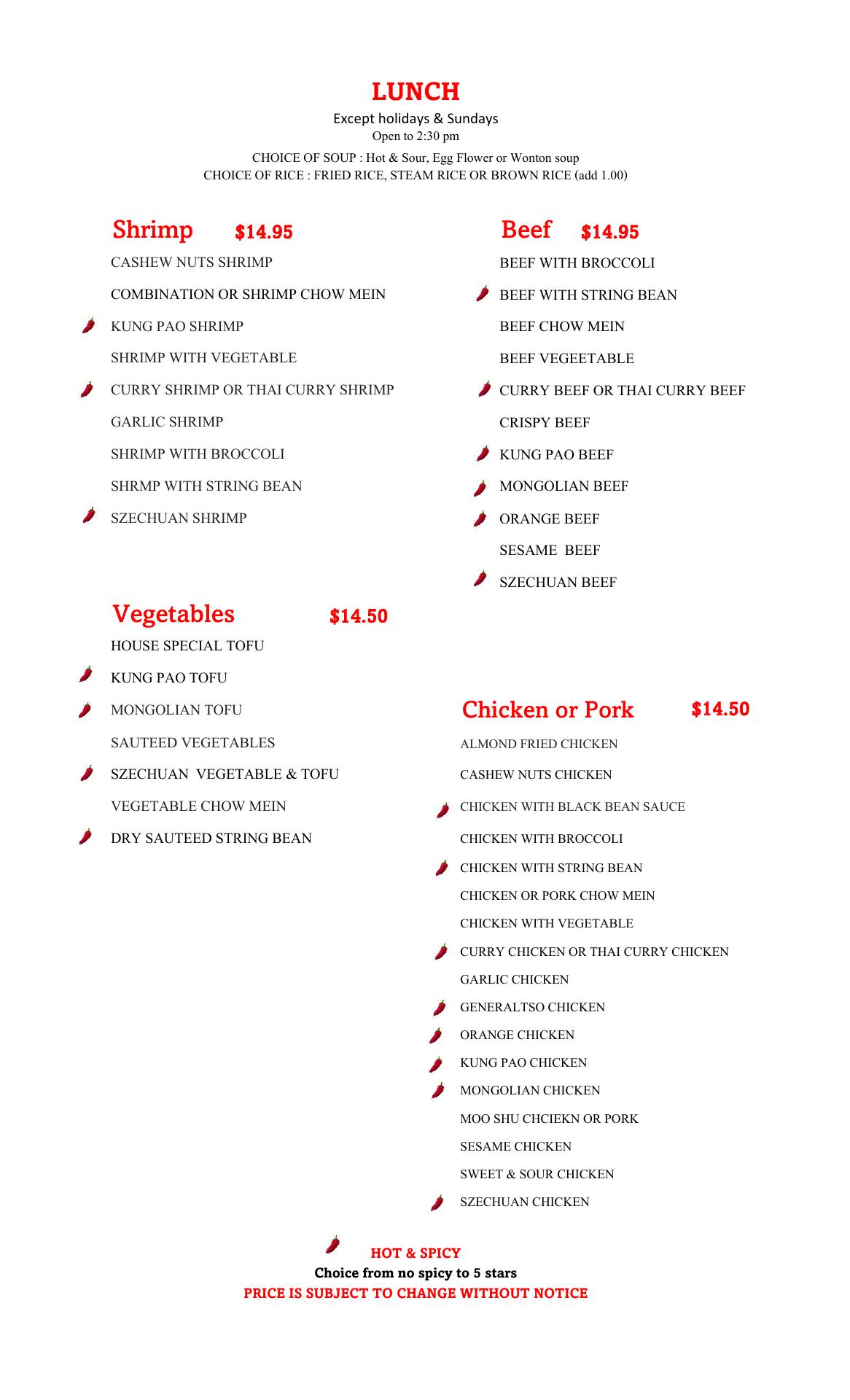 LUNCH
Except holidays & Sundays
Open to 2:30 pm
CHOICE OF SOUP : Hot & Sour, Egg Flower or Wonton soup
CHOICE OF RICE : FRIED RICE, STEAM RICE OR BROWN RICE (add 1.00)

Shrimp $14.95
CASHEW NUTS SHRIMP
COMBINATION OR SHRIMP CHOW MEIN
KUNG PAO SHRIMP
SHRIMP WITH VEGETABLE
CURRY SHRIMP OR THAI CURRY SHRIMP
GARLIC SHRIMP
SHRIMP WITH BROCCOLI
SHRMP WITH STRING BEAN
SZECHUAN SHRIMP

Vegetables $14.50
HOUSE SPECIAL TOFU
KUNG PAO TOFU
MONGOLIAN TOFU
SAUTEED VEGETABLES
SZECHUAN VEGETABLE & TOFU
VEGETABLE CHOW MEIN
DRY SAUTEED STRING BEAN

Beef $14.95
BEEF WITH BROCCOLI
BEEF WITH STRING BEAN
BEEF CHOW MEIN
BEEF VEGEETABLE
CURRY BEEF OR THAI CURRY BEEF
CRISPY BEEF
KUNG PAO BEEF
MONGOLIAN BEEF
ORANGE BEEF
SESAME BEEF
SZECHUAN BEEF

Chicken or Pork $14.50
ALMOND FRIED CHICKEN
CASHEW NUTS CHICKEN
CHICKEN WITH BLACK BEAN SAUCE
CHICKEN WITH BROCCOLI
CHICKEN WITH STRING BEAN
CHICKEN OR PORK CHOW MEIN
CHICKEN WITH VEGETABLE
CURRY CHICKEN OR THAI CURRY CHICKEN
GARLIC CHICKEN
GENERALTSO CHICKEN
ORANGE CHICKEN
KUNG PAO CHICKEN
MONGOLIAN CHICKEN
MOO SHU CHCIEKN OR PORK
SESAME CHICKEN
SWEET & SOUR CHICKEN
SZECHUAN CHICKEN

HOT & SPICY
Choice from no spicy to 5 stars
PRICE IS SUBJECT TO CHANGE WITHOUT NOTICE